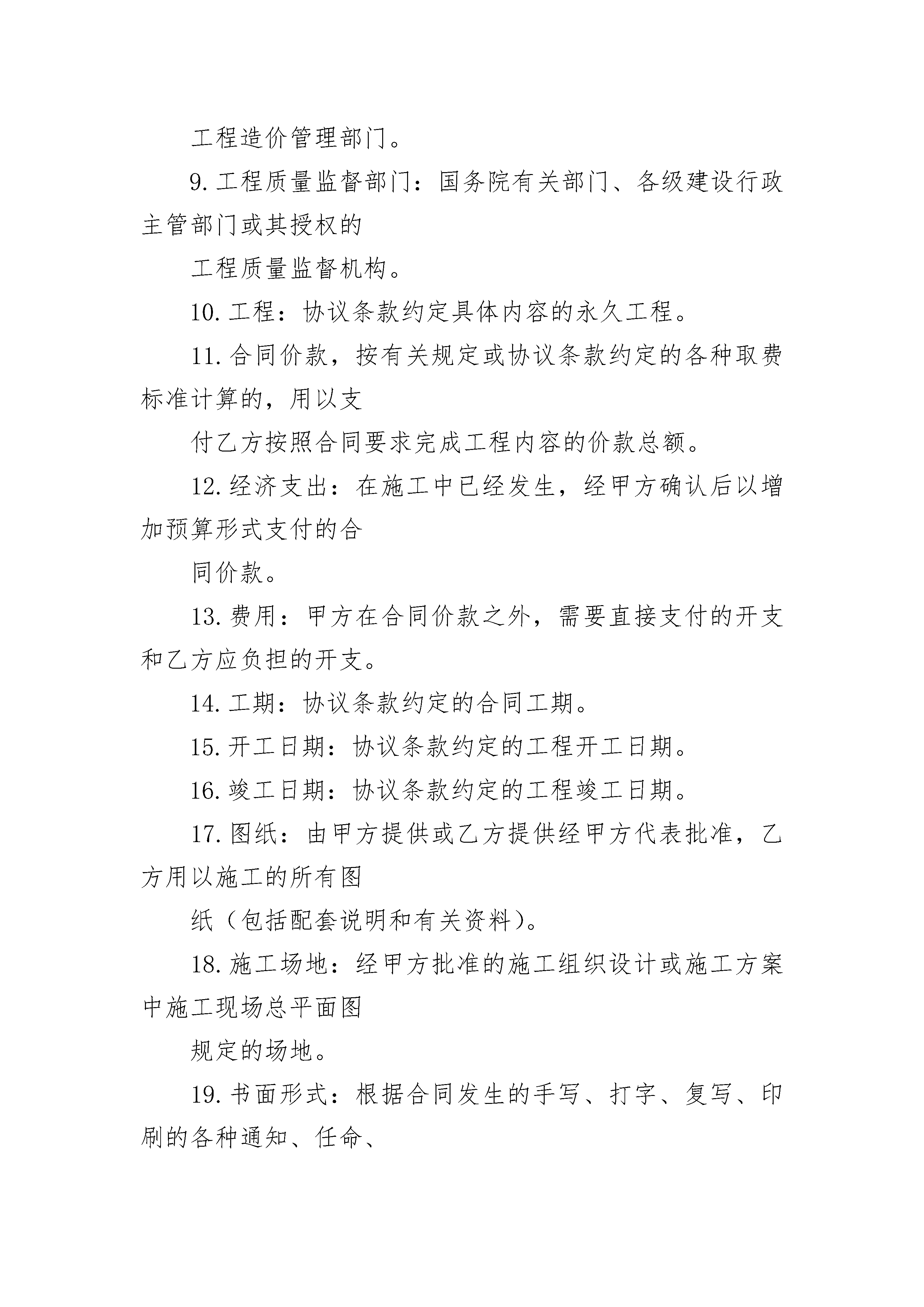 工程造价管理部门。

9.工程质量监督部门：国务院有关部门、各级建设行政主管部门或其授权的

工程质量监督机构。

10.工程：协议条款约定具体内容的永久工程。

11.合同价款，按有关规定或协议条款约定的各种取费标准计算的，用以支

付乙方按照合同要求完成工程内容的价款总额。

12.经济支出：在施工中已经发生，经甲方确认后以增加预算形式支付的合

同价款。

13.费用：甲方在合同价款之外，需要直接支付的开支和乙方应负担的开支。

14.工期：协议条款约定的合同工期。

15.开工日期：协议条款约定的工程开工日期。

16.竣工日期：协议条款约定的工程竣工日期。

17.图纸：由甲方提供或乙方提供经甲方代表批准，乙方用以施工的所有图

纸（包括配套说明和有关资料）。

18.施工场地：经甲方批准的施工组织设计或施工方案中施工现场总平面图

规定的场地。

19.书面形式：根据合同发生的手写、打字、复写、印刷的各种通知、任命、